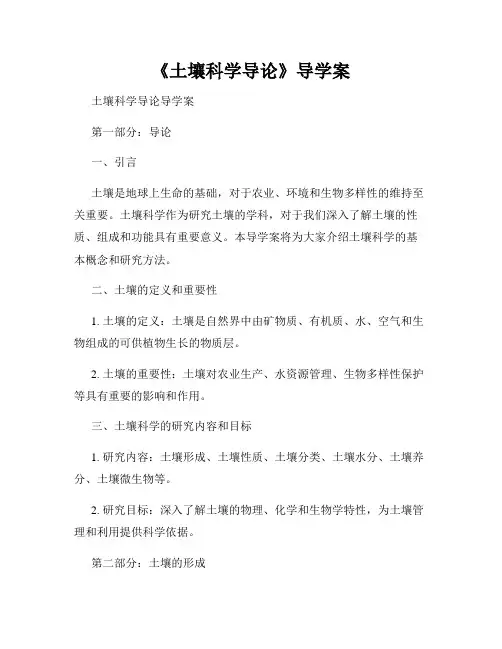 《土壤科学导论》导学案

土壤科学导论导学案

第一部分：导论

一、引言

土壤是地球上生命的基础，对于农业、环境和生物多样性的维持至关重要。土壤科学作为研究土壤的学科，对于我们深入了解土壤的性质、组成和功能具有重要意义。本导学案将为大家介绍土壤科学的基本概念和研究方法。

二、土壤的定义和重要性

1. 土壤的定义：土壤是自然界中由矿物质、有机质、水、空气和生物组成的可供植物生长的物质层。

2. 土壤的重要性：土壤对农业生产、水资源管理、生物多样性保护等具有重要的影响和作用。

三、土壤科学的研究内容和目标

1. 研究内容：土壤形成、土壤性质、土壤分类、土壤水分、土壤养分、土壤微生物等。

2. 研究目标：深入了解土壤的物理、化学和生物学特性，为土壤管理和利用提供科学依据。

第二部分：土壤的形成